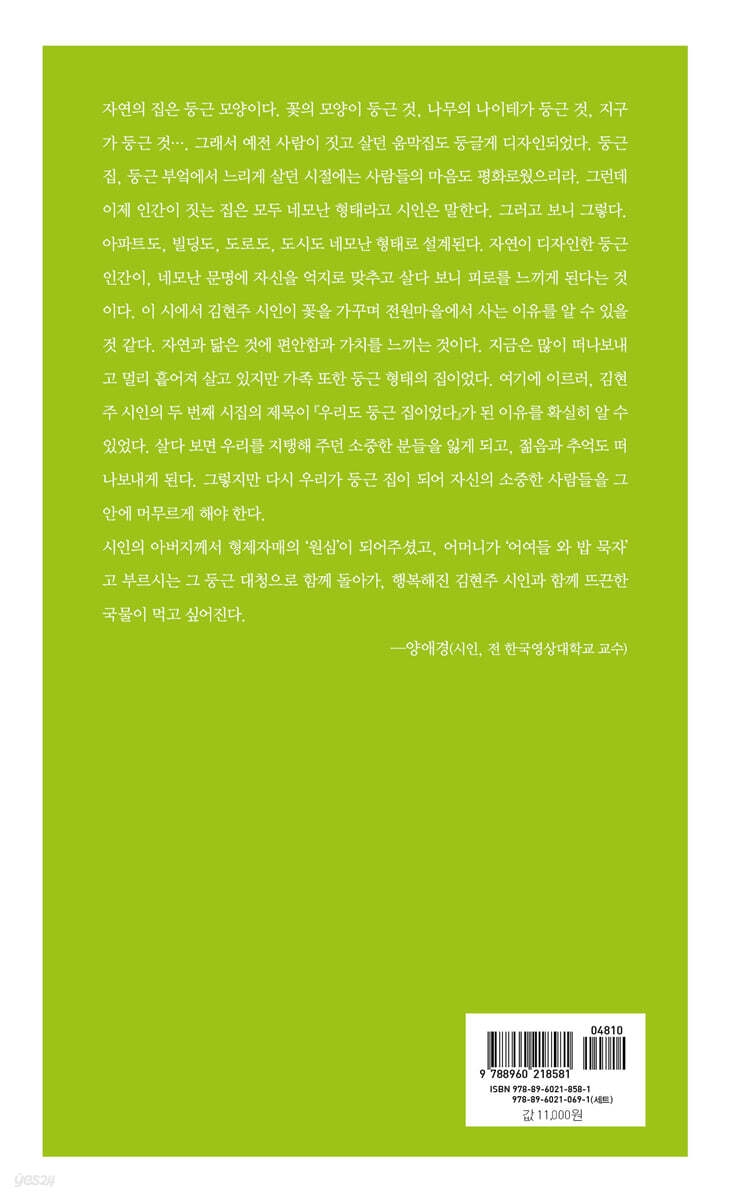 자연의 집은 둥근 모양이다. 꽃의 모양이 둥근 것, 나무의 나이테가 둥근 것, 지구가 둥근 것…. 그래서 예전 사람이 짓고 살던 움막집도 둥글게 디자인되었다. 둥근 집, 둥근 부엌에서 느리게 살던 시절에는 사람들의 마음도 평화로웠으리라. 그런데 이제 인간이 짓는 집은 모두 네모난 형태라고 시인은 말한다. 그러고 보니 그렇다. 아파트도, 빌딩도, 도로도, 도시도 네모난 형태로 설계된다. 자연이 디자인한 둥근 인간이, 네모난 문명에 자신을 억지로 맞추고 살다 보니 피로를 느끼게 된다는 것이다. 이 시에서 김현주 시인이 꽃을 가꾸며 전원마을에서 사는 이유를 알 수 있을 것 같다. 자연과 닮은 것에 편안함과 가치를 느끼는 것이다. 지금은 많이 떠나보내고 멀리 흩어져 살고 있지만 가족 또한 둥근 형태의 집이었다. 여기에 이르러, 김현주 시인의 두 번째 시집의 제목이 『우리도 둥근 집이었다』가 된 이유를 확실히 알 수 있었다. 살다 보면 우리를 지탱해 주던 소중한 분들을 잃게 되고, 젊음과 추억도 떠나보내게 된다. 그렇지만 다시 우리가 둥근 집이 되어 자신의 소중한 사람들을 그 안에 머무르게 해야 한다.

시인의 아버지께서 형제자매의 '원심'이 되어주셨고, 어머니가 '어여들 와 밥 묵자'고 부르시는 그 둥근 대청으로 함께 돌아가, 행복해진 김현주 시인과 함께 뜨끈한 국물이 먹고 싶어진다.

—양애경(시인, 전 한국영상대학교 교수)

04810
9 788960 218581
ISBN 978-89-6021-858-1
978-89-6021-069-1(세트)
값 11,000원

yes24